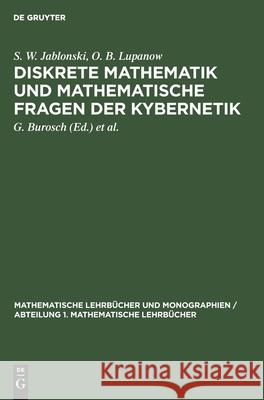 DE GRUYTER

S. W. Jablonski, O. B. Lupanow

DISKRETE MATHEMATIK UND MATHEMATISCHE FRAGEN DER KYBERNETIK

G. Burosch (Ed.) et al.

MATHEMATISCHE LEHRBÜCHER UND MONOGRAPHIEN / ABTEILUNG 1. MATHEMATISCHE LEHRBÜCHER

DE G

Kraina Książek